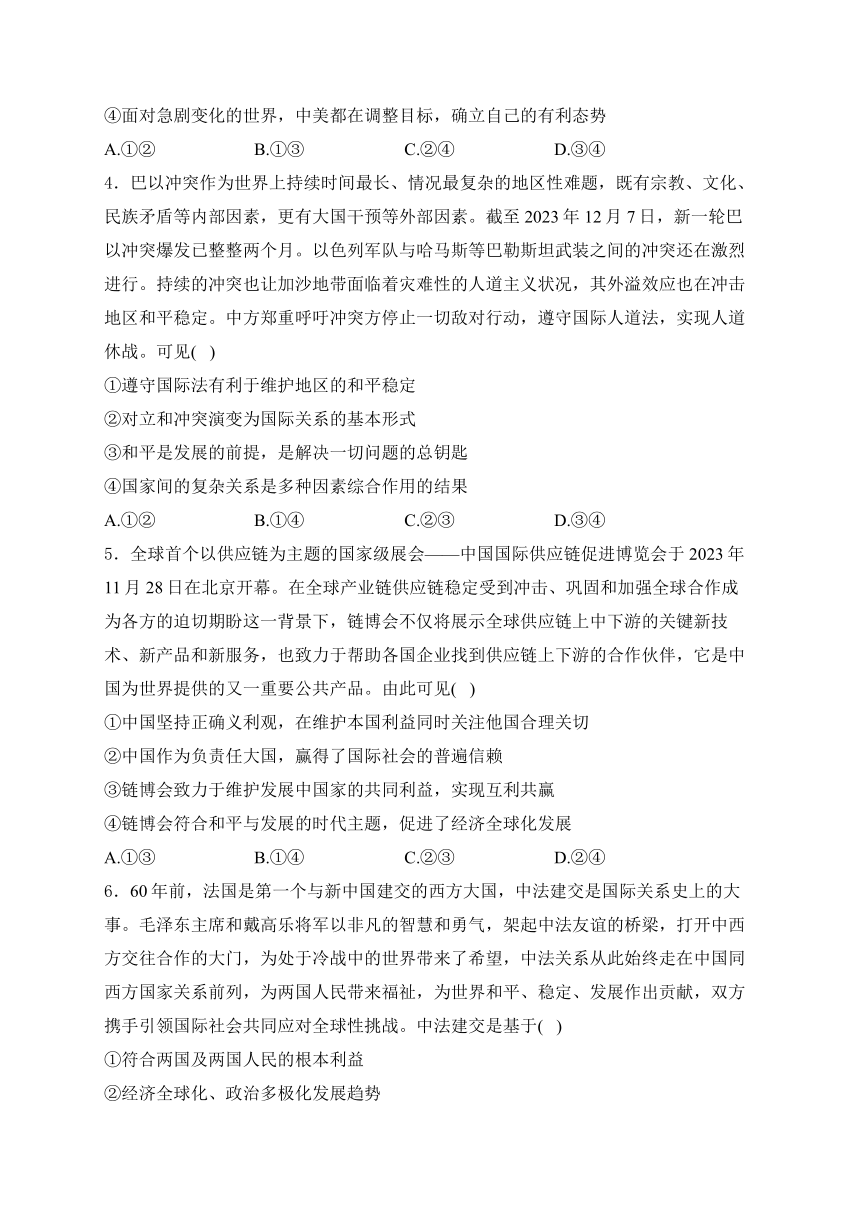 ④面对急剧变化的世界，中美都在调整目标，确立自己的有利态势

A.①②　　B.①③　　C.②④　　D.③④

4．巴以冲突作为世界上持续时间最长、情况最复杂的地区性难题，既有宗教、文化、民族矛盾等内部因素，更有大国干预等外部因素。截至 2023 年 12 月 7 日，新一轮巴以冲突爆发已整整两个月。以色列军队与哈马斯等巴勒斯坦武装之间的冲突还在激烈进行。持续的冲突也让加沙地带面临着灾难性的人道主义状况，其外溢效应也在冲击地区和平稳定。中方郑重呼吁冲突方停止一切敌对行动，遵守国际人道法，实现人道休战。可见(　)

①遵守国际法有利于维护地区的和平稳定

②对立和冲突演变为国际关系的基本形式

③和平是发展的前提，是解决一切问题的总钥匙

④国家间的复杂关系是多种因素综合作用的结果

A.①②　　B.①④　　C.②③　　D.③④

5．全球首个以供应链为主题的国家级展会——中国国际供应链促进博览会于 2023 年 11 月 28 日在北京开幕。在全球产业链供应链稳定受到冲击、巩固和加强全球合作成为各方的迫切期盼这一背景下，链博会不仅将展示全球供应链上中下游的关键新技术、新产品和新服务，也致力于帮助各国企业找到供应链上下游的合作伙伴，它是中国为世界提供的又一重要公共产品。由此可见(　)

①中国坚持正确义利观，在维护本国利益同时关注他国合理关切

②中国作为负责任大国，赢得了国际社会的普遍信赖

③链博会致力于维护发展中国家的共同利益，实现互利共赢

④链博会符合和平与发展的时代主题，促进了经济全球化发展

A.①③　　B.①④　　C.②③　　D.②④

6．60 年前，法国是第一个与新中国建交的西方大国，中法建交是国际关系史上的大事。毛泽东主席和戴高乐将军以非凡的智慧和勇气，架起中法友谊的桥梁，打开中西方交往合作的大门，为处于冷战中的世界带来了希望，中法关系从此始终走在中国同西方国家关系前列，为两国人民带来福祉，为世界和平、稳定、发展作出贡献，双方携手引领国际社会共同应对全球性挑战。中法建交是基于(　)

①符合两国及两国人民的根本利益

②经济全球化、政治多极化发展趋势